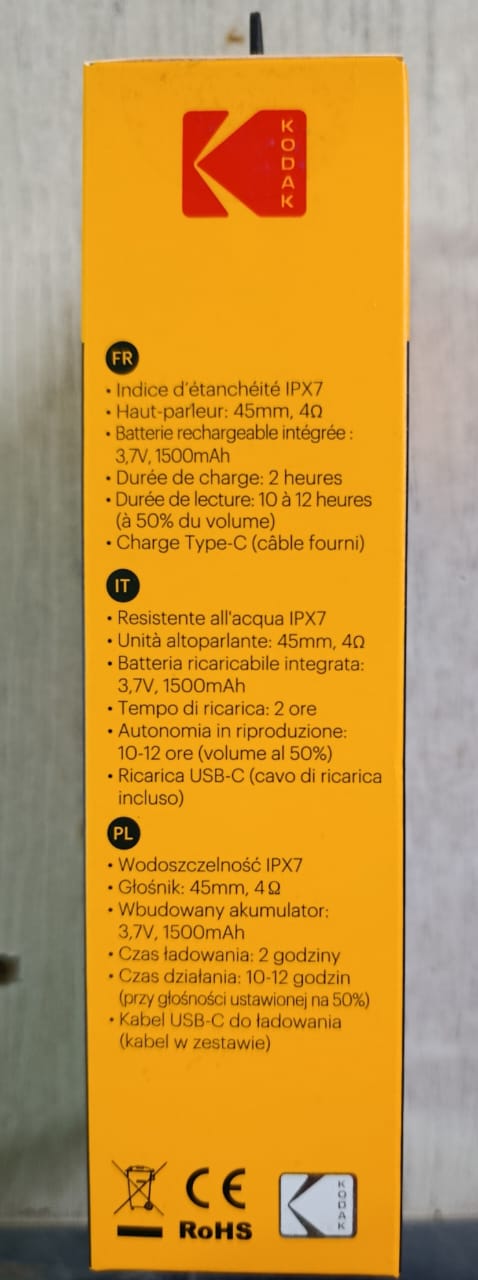 KODAK

FR

• Indice d'étanchéité IPX7
• Haut-parleur: 45mm, 4Ω
• Batterie rechargeable intégrée : 3,7V, 1500mAh
• Durée de charge: 2 heures
• Durée de lecture: 10 à 12 heures (à 50% du volume)
• Charge Type-C (câble fourni)

IT

• Resistente all'acqua IPX7
• Unità altoparlante: 45mm, 4Ω
• Batteria ricaricabile integrata: 3,7V, 1500mAh
• Tempo di ricarica: 2 ore
• Autonomia in riproduzione: 10-12 ore (volume al 50%)
• Ricarica USB-C (cavo di ricarica incluso)

PL

• Wodoszczelność IPX7
• Głośnik: 45mm, 4 Ω
• Wbudowany akumulator: 3,7V, 1500mAh
• Czas ładowania: 2 godziny
• Czas działania: 10-12 godzin (przy głośności ustawionej na 50%)
• Kabel USB-C do ładowania (kabel w zestawie)

CE
RoHS
KODAK